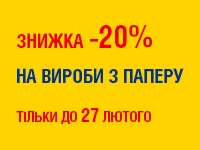 ЗНИЖКА -20%

НА ВИРОБИ З ПАПЕРУ

ТІЛЬКИ ДО 27 ЛЮТОГО